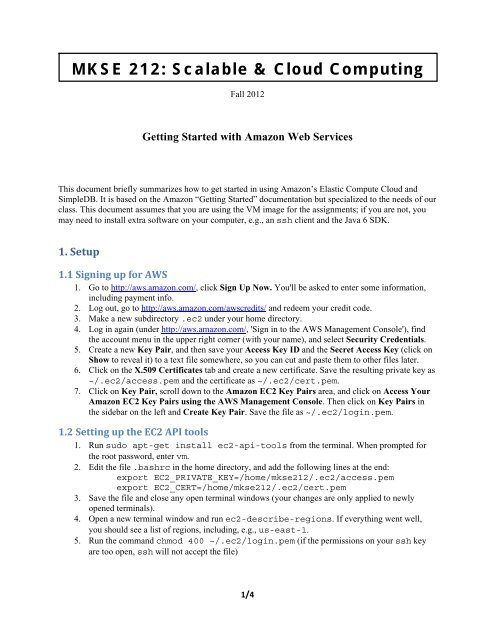 MKSE 212: Scalable & Cloud Computing

Fall 2012

Getting Started with Amazon Web Services

This document briefly summarizes how to get started in using Amazon's Elastic Compute Cloud and SimpleDB. It is based on the Amazon "Getting Started" documentation but specialized to the needs of our class. This document assumes that you are using the VM image for the assignments; if you are not, you may need to install extra software on your computer, e.g., an ssh client and the Java 6 SDK.

1. Setup

1.1 Signing up for AWS

1. Go to http://aws.amazon.com/, click Sign Up Now. You'll be asked to enter some information, including payment info.
2. Log out, go to http://aws.amazon.com/awscredits/ and redeem your credit code.
3. Make a new subdirectory .ec2 under your home directory.
4. Log in again (under http://aws.amazon.com/, 'Sign in to the AWS Management Console'), find the account menu in the upper right corner (with your name), and select Security Credentials.
5. Create a new Key Pair, and then save your Access Key ID and the Secret Access Key (click on Show to reveal it) to a text file somewhere, so you can cut and paste them to other files later.
6. Click on the X.509 Certificates tab and create a new certificate. Save the resulting private key as ~/.ec2/access.pem and the certificate as ~/.ec2/cert.pem.
7. Click on Key Pair, scroll down to the Amazon EC2 Key Pairs area, and click on Access Your Amazon EC2 Key Pairs using the AWS Management Console. Then click on Key Pairs in the sidebar on the left and Create Key Pair. Save the file as ~/.ec2/login.pem.

1.2 Setting up the EC2 API tools

1. Run sudo apt-get install ec2-api-tools from the terminal. When prompted for the root password, enter vm.
2. Edit the file .bashrc in the home directory, and add the following lines at the end:
export EC2_PRIVATE_KEY=/home/mkse212/.ec2/access.pem
export EC2_CERT=/home/mkse212/.ec2/cert.pem
3. Save the file and close any open terminal windows (your changes are only applied to newly opened terminals).
4. Open a new terminal window and run ec2-describe-regions. If everything went well, you should see a list of regions, including, e.g., us-east-1.
5. Run the command chmod 400 ~/.ec2/login.pem (if the permissions on your ssh key are too open, ssh will not accept the file)

1/4